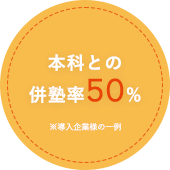 本科との
併塾率50%

※導入企業様の一例